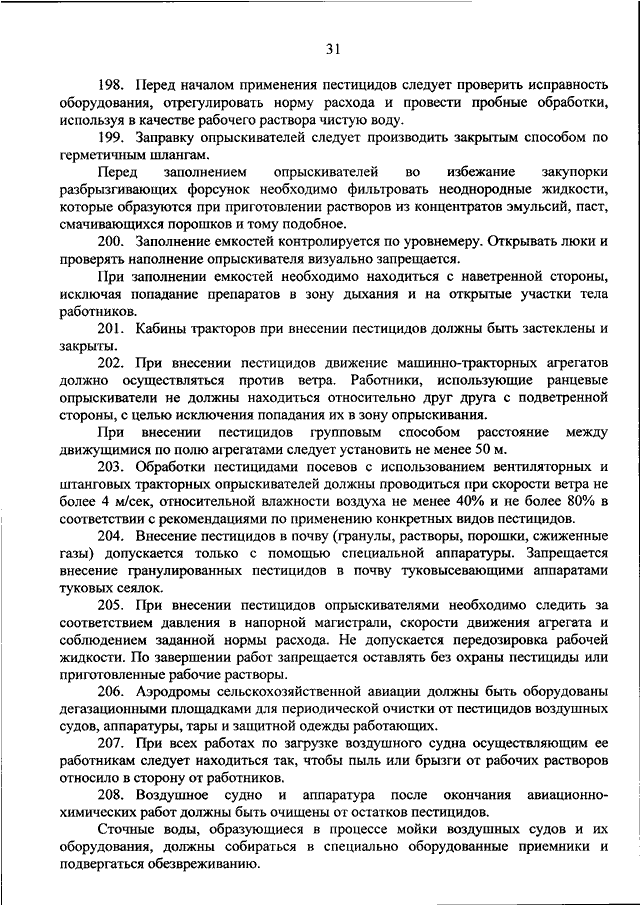 31

198. Перед началом применения пестицидов следует проверить исправность оборудования, отрегулировать норму расхода и провести пробные обработки, используя в качестве рабочего раствора чистую воду.

199. Заправку опрыскивателей следует производить закрытым способом по герметичным шлангам.

Перед заполнением опрыскивателей во избежание закупорки разбрызгивающих форсунок необходимо фильтровать неоднородные жидкости, которые образуются при приготовлении растворов из концентратов эмульсий, паст, смачивающихся порошков и тому подобное.

200. Заполнение емкостей контролируется по уровнемеру. Открывать люки и проверять наполнение опрыскивателя визуально запрещается.

При заполнении емкостей необходимо находиться с наветренной стороны, исключая попадание препаратов в зону дыхания и на открытые участки тела работников.

201. Кабины тракторов при внесении пестицидов должны быть застеклены и закрыты.

202. При внесении пестицидов движение машинно-тракторных агрегатов должно осуществляться против ветра. Работники, использующие ранцевые опрыскиватели не должны находиться относительно друг друга с подветренной стороны, с целью исключения попадания их в зону опрыскивания.

При внесении пестицидов групповым способом расстояние между движущимися по полю агрегатами следует установить не менее 50 м.

203. Обработки пестицидами посевов с использованием вентиляторных и штанговых тракторных опрыскивателей должны проводиться при скорости ветра не более 4 м/сек, относительной влажности воздуха не менее 40% и не более 80% в соответствии с рекомендациями по применению конкретных видов пестицидов.

204. Внесение пестицидов в почву (гранулы, растворы, порошки, сжиженные газы) допускается только с помощью специальной аппаратуры. Запрещается внесение гранулированных пестицидов в почву туковысевающими аппаратами туковых сеялок.

205. При внесении пестицидов опрыскивателями необходимо следить за соответствием давления в напорной магистрали, скорости движения агрегата и соблюдением заданной нормы расхода. Не допускается передозировка рабочей жидкости. По завершении работ запрещается оставлять без охраны пестициды или приготовленные рабочие растворы.

206. Аэродромы сельскохозяйственной авиации должны быть оборудованы дегазационными площадками для периодической очистки от пестицидов воздушных судов, аппаратуры, тары и защитной одежды работающих.

207. При всех работах по загрузке воздушного судна осуществляющим ее работникам следует находиться так, чтобы пыль или брызги от рабочих растворов относило в сторону от работников.

208. Воздушное судно и аппаратура после окончания авиационно-химических работ должны быть очищены от остатков пестицидов.

Сточные воды, образующиеся в процессе мойки воздушных судов и их оборудования, должны собираться в специально оборудованные приемники и подвергаться обезвреживанию.